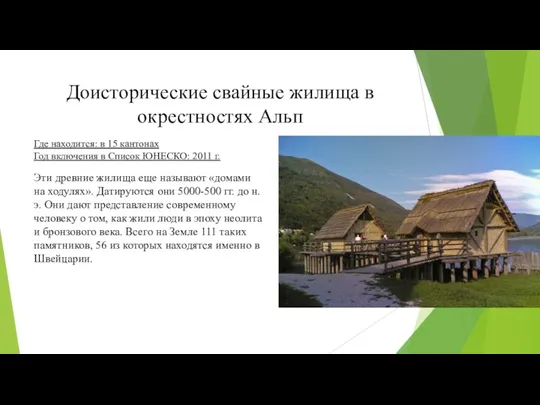 Доисторические свайные жилища в окрестностях Альп

Где находится: в 15 кантонах
Год включения в Список ЮНЕСКО: 2011 г.

Эти древние жилища еще называют «домами на ходулях». Датируются они 5000-500 гг. до н. э. Они дают представление современному человеку о том, как жили люди в эпоху неолита и бронзового века. Всего на Земле 111 таких памятников, 56 из которых находятся именно в Швейцарии.